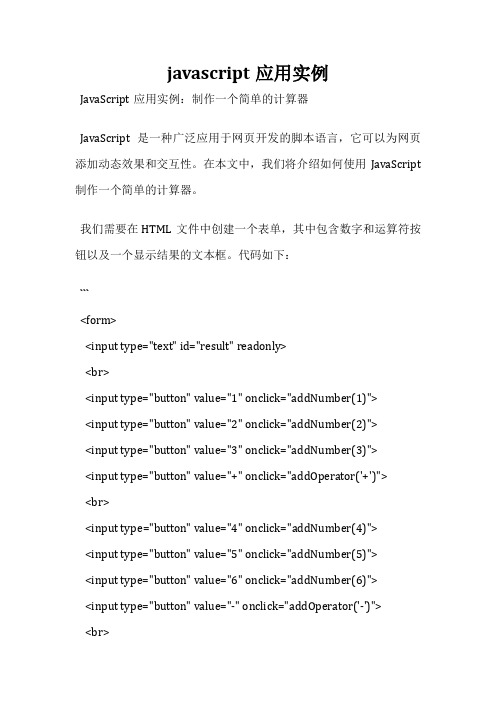 javascript 应用实例

JavaScript 应用实例：制作一个简单的计算器

JavaScript 是一种广泛应用于网页开发的脚本语言，它可以为网页添加动态效果和交互性。在本文中，我们将介绍如何使用 JavaScript 制作一个简单的计算器。

我们需要在 HTML 文件中创建一个表单，其中包含数字和运算符按钮以及一个显示结果的文本框。代码如下：

```

<form>

<input type="text" id="result" readonly>

<br>

<input type="button" value="1" onclick="addNumber(1)">

<input type="button" value="2" onclick="addNumber(2)">

<input type="button" value="3" onclick="addNumber(3)">

<input type="button" value="+" onclick="addOperator('+')">

<br>

<input type="button" value="4" onclick="addNumber(4)">

<input type="button" value="5" onclick="addNumber(5)">

<input type="button" value="6" onclick="addNumber(6)">

<input type="button" value="-" onclick="addOperator('-')">

<br>